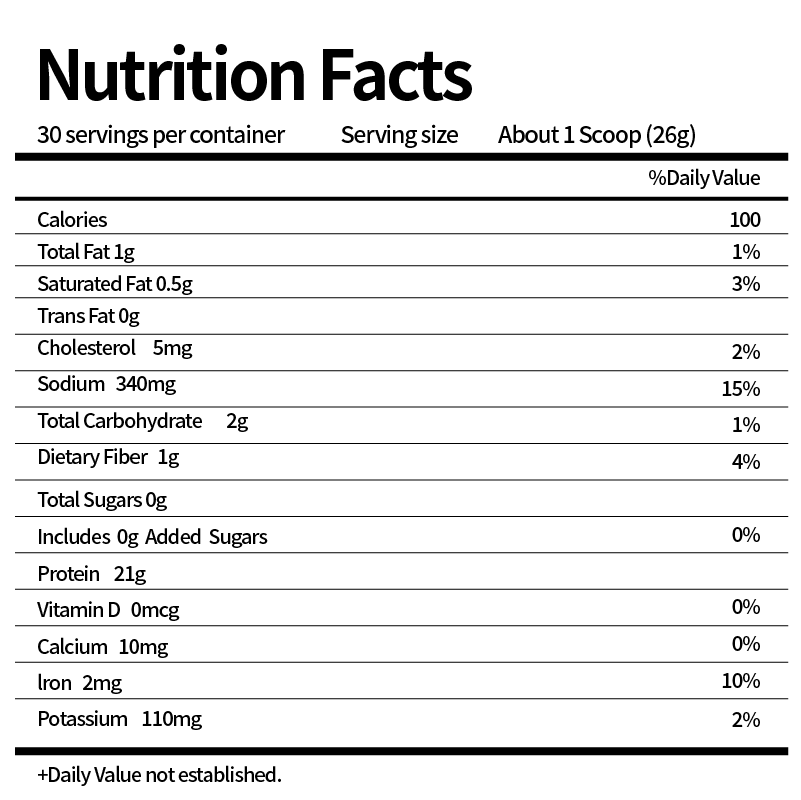 Nutrition Facts

30 servings per container Serving size About 1 Scoop (26g)

| | %Daily Value |
|---|---|
| Calories | 100 |
| Total Fat 1g | 1% |
| Saturated Fat 0.5g | 3% |
| Trans Fat 0g | |
| Cholesterol 5mg | 2% |
| Sodium 340mg | 15% |
| Total Carbohydrate 2g | 1% |
| Dietary Fiber 1g | 4% |
| Total Sugars 0g | |
| Includes 0g Added Sugars | 0% |
| Protein 21g | |
| Vitamin D 0mcg | 0% |
| Calcium 10mg | 0% |
| Iron 2mg | 10% |
| Potassium 110mg | 2% |

+Daily Value not established.